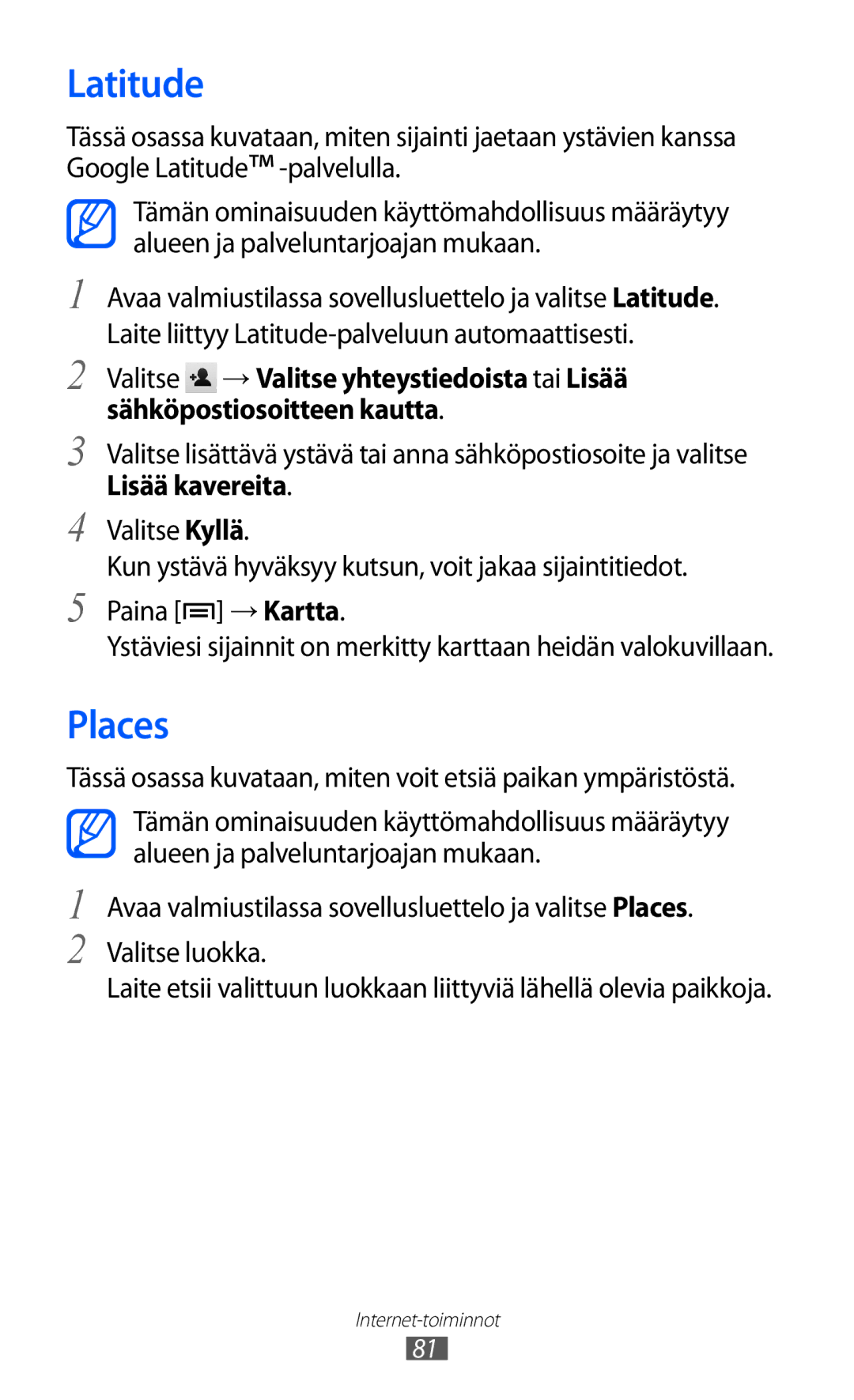 Latitude

Tässä osassa kuvataan, miten sijainti jaetaan ystävien kanssa Google Latitude™ -palvelulla.

Tämän ominaisuuden käyttömahdollisuus määräytyy alueen ja palveluntarjoajan mukaan.

1 Avaa valmiustilassa sovellusluettelo ja valitse Latitude.
Laite liittyy Latitude-palveluun automaattisesti.

2 Valitse → Valitse yhteystiedoista tai Lisää sähköpostiosoitteen kautta.

3 Valitse lisättävä ystävä tai anna sähköpostiosoite ja valitse Lisää kavereita.

4 Valitse Kyllä.
Kun ystävä hyväksyy kutsun, voit jakaa sijaintitiedot.

5 Paina [ ] → Kartta.
Ystäviesi sijainnit on merkitty karttaan heidän valokuvillaan.

Places

Tässä osassa kuvataan, miten voit etsiä paikan ympäristöstä.

Tämän ominaisuuden käyttömahdollisuus määräytyy alueen ja palveluntarjoajan mukaan.

1 Avaa valmiustilassa sovellusluettelo ja valitse Places.

2 Valitse luokka.
Laite etsii valittuun luokkaan liittyviä lähellä olevia paikkoja.

Internet-toiminnot
81